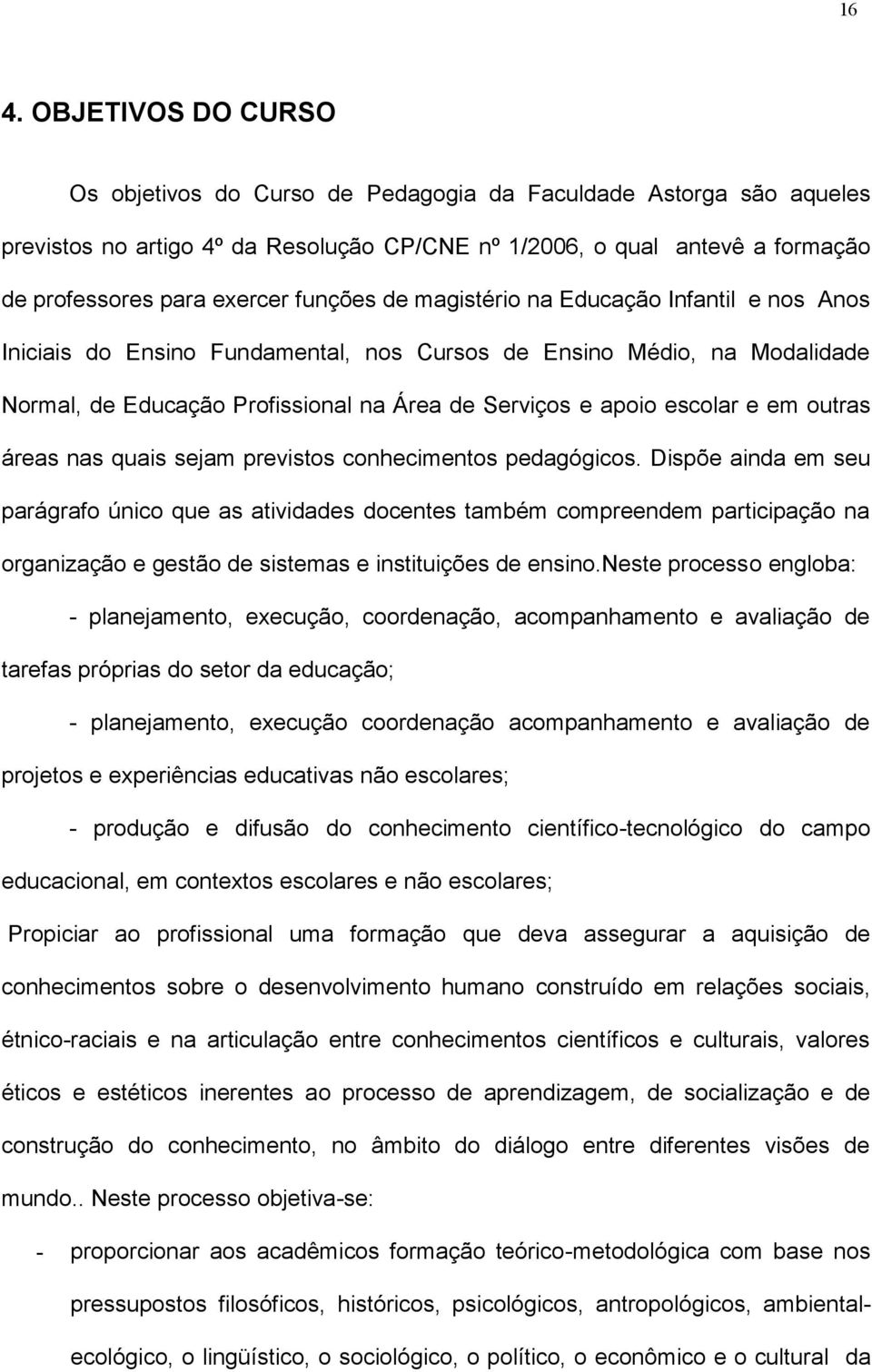 16

4. OBJETIVOS DO CURSO

Os objetivos do Curso de Pedagogia da Faculdade Astorga são aqueles previstos no artigo 4º da Resolução CP/CNE nº 1/2006, o qual antevê a formação de professores para exercer funções de magistério na Educação Infantil e nos Anos Iniciais do Ensino Fundamental, nos Cursos de Ensino Médio, na Modalidade Normal, de Educação Profissional na Área de Serviços e apoio escolar e em outras áreas nas quais sejam previstos conhecimentos pedagógicos. Dispõe ainda em seu parágrafo único que as atividades docentes também compreendem participação na organização e gestão de sistemas e instituições de ensino.Neste processo engloba:

- planejamento, execução, coordenação, acompanhamento e avaliação de tarefas próprias do setor da educação;

- planejamento, execução coordenação acompanhamento e avaliação de projetos e experiências educativas não escolares;

- produção e difusão do conhecimento científico-tecnológico do campo educacional, em contextos escolares e não escolares;

Propiciar ao profissional uma formação que deva assegurar a aquisição de conhecimentos sobre o desenvolvimento humano construído em relações sociais, étnico-raciais e na articulação entre conhecimentos científicos e culturais, valores éticos e estéticos inerentes ao processo de aprendizagem, de socialização e de construção do conhecimento, no âmbito do diálogo entre diferentes visões de mundo.. Neste processo objetiva-se:

- proporcionar aos acadêmicos formação teórico-metodológica com base nos pressupostos filosóficos, históricos, psicológicos, antropológicos, ambiental-ecológico, o lingüístico, o sociológico, o político, o econômico e o cultural da